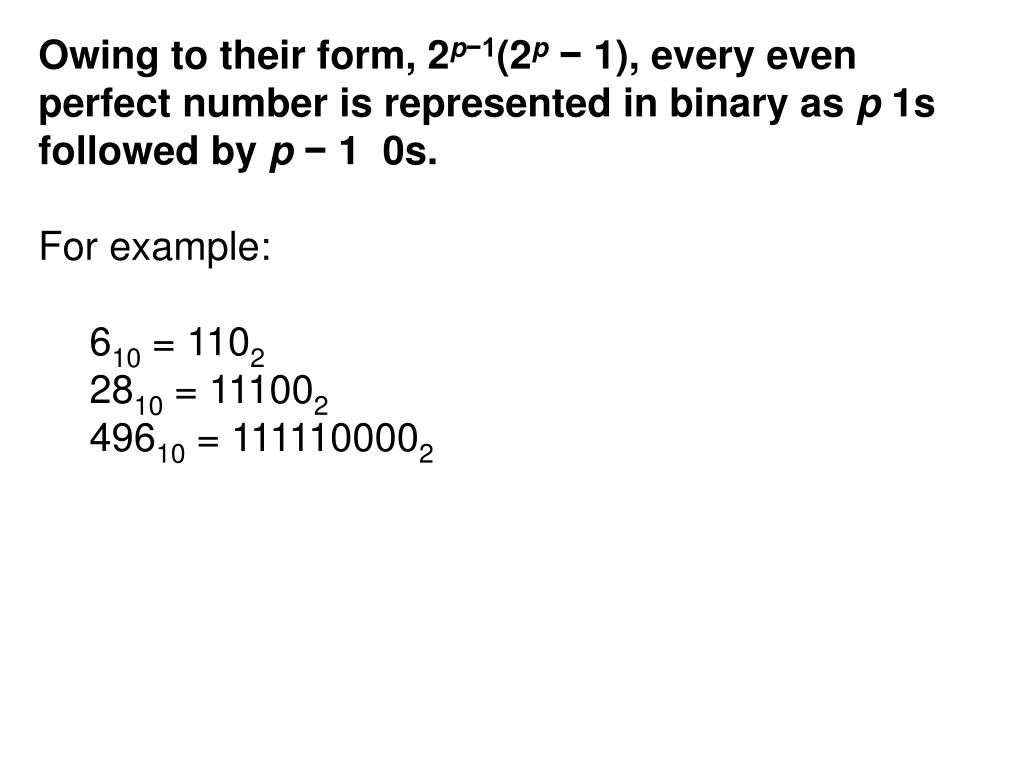 Owing to their form, $2^{p-1}(2^p - 1)$, every even perfect number is represented in binary as p 1s followed by $p - 1$ 0s.

For example:

$6_{10} = 110_2$
$28_{10} = 11100_2$
$496_{10} = 111110000_2$